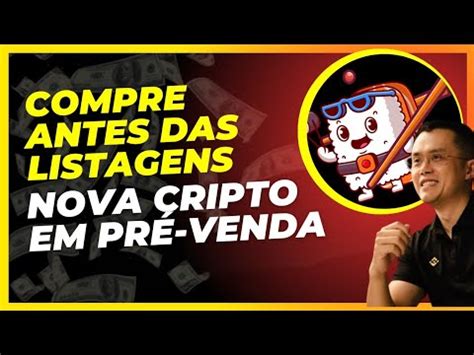 COMPRE ANTES DAS LISTAGENS
NOVA CRIPTO EM PRÉ-VENDA